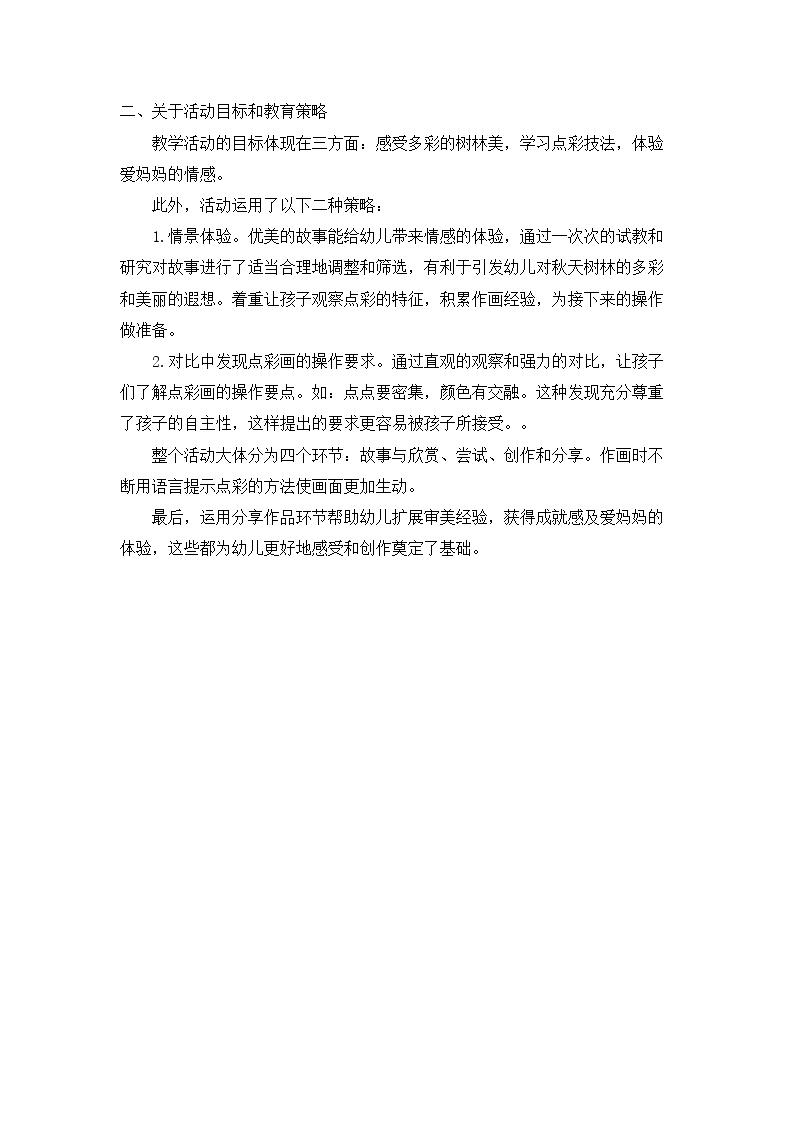 二、关于活动目标和教育策略

教学活动的目标体现在三方面：感受多彩的树林美，学习点彩技法，体验爱妈妈的情感。

此外，活动运用了以下二种策略：

1.情景体验。优美的故事能给幼儿带来情感的体验，通过一次次的试教和研究对故事进行了适当合理地调整和筛选，有利于引发幼儿对秋天树林的多彩和美丽的遐想。着重让孩子观察点彩的特征，积累作画经验，为接下来的操作做准备。

2.对比中发现点彩画的操作要求。通过直观的观察和强力的对比，让孩子们了解点彩画的操作要点。如：点点要密集，颜色有交融。这种发现充分尊重了孩子的自主性，这样提出的要求更容易被孩子所接受。。

整个活动大体分为四个环节：故事与欣赏、尝试、创作和分享。作画时不断用语言提示点彩的方法使画面更加生动。

最后，运用分享作品环节帮助幼儿扩展审美经验，获得成就感及爱妈妈的体验，这些都为幼儿更好地感受和创作奠定了基础。